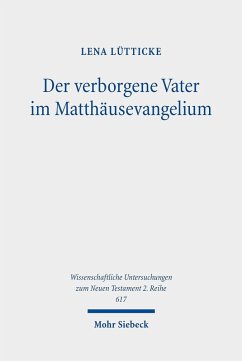 LENA LÜTTICKE

Der verborgene Vater im Matthäusevangelium

Wissenschaftliche Untersuchungen zum Neuen Testament 2. Reihe 617

Mohr Siebeck